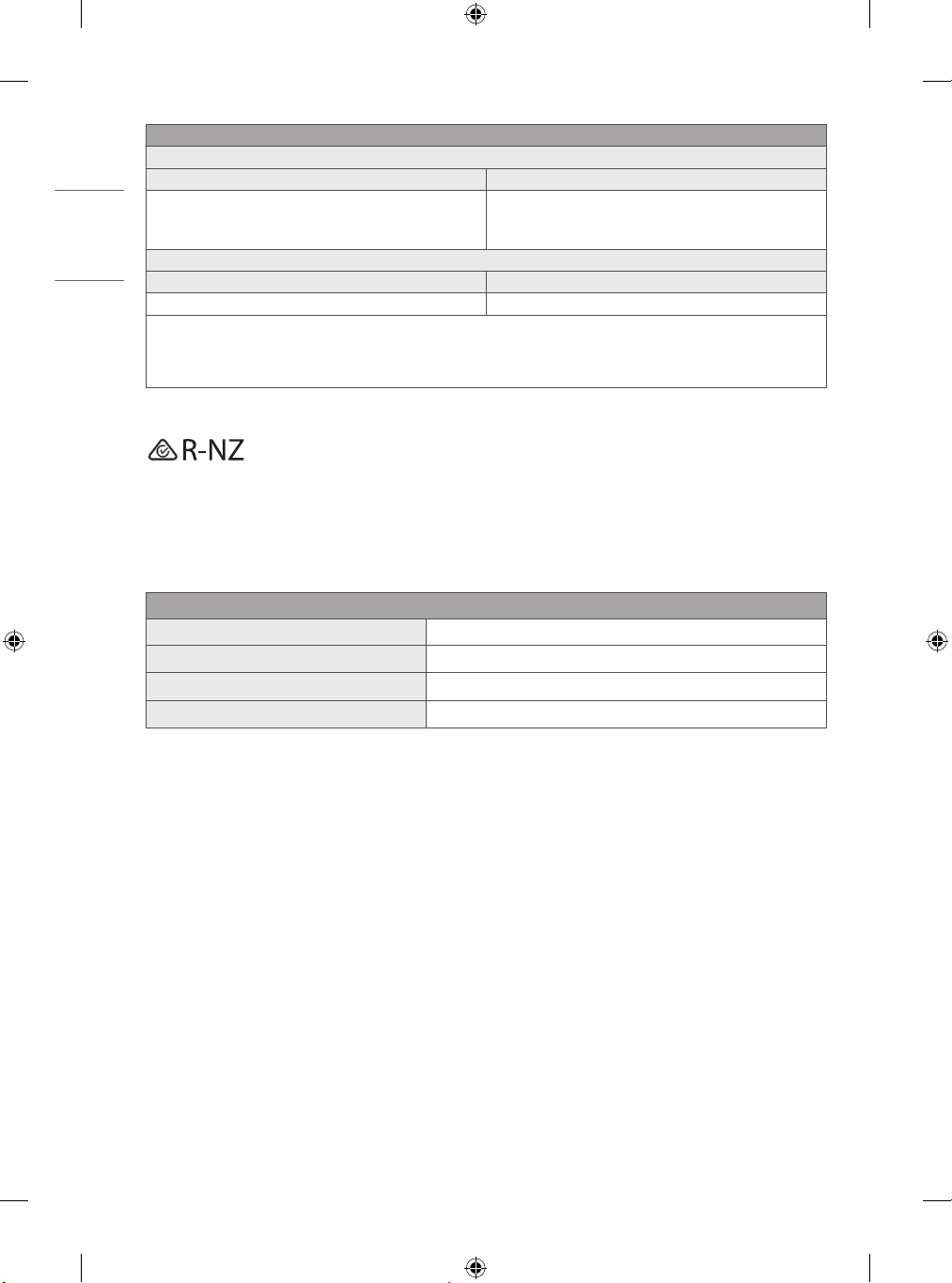 R-NZ